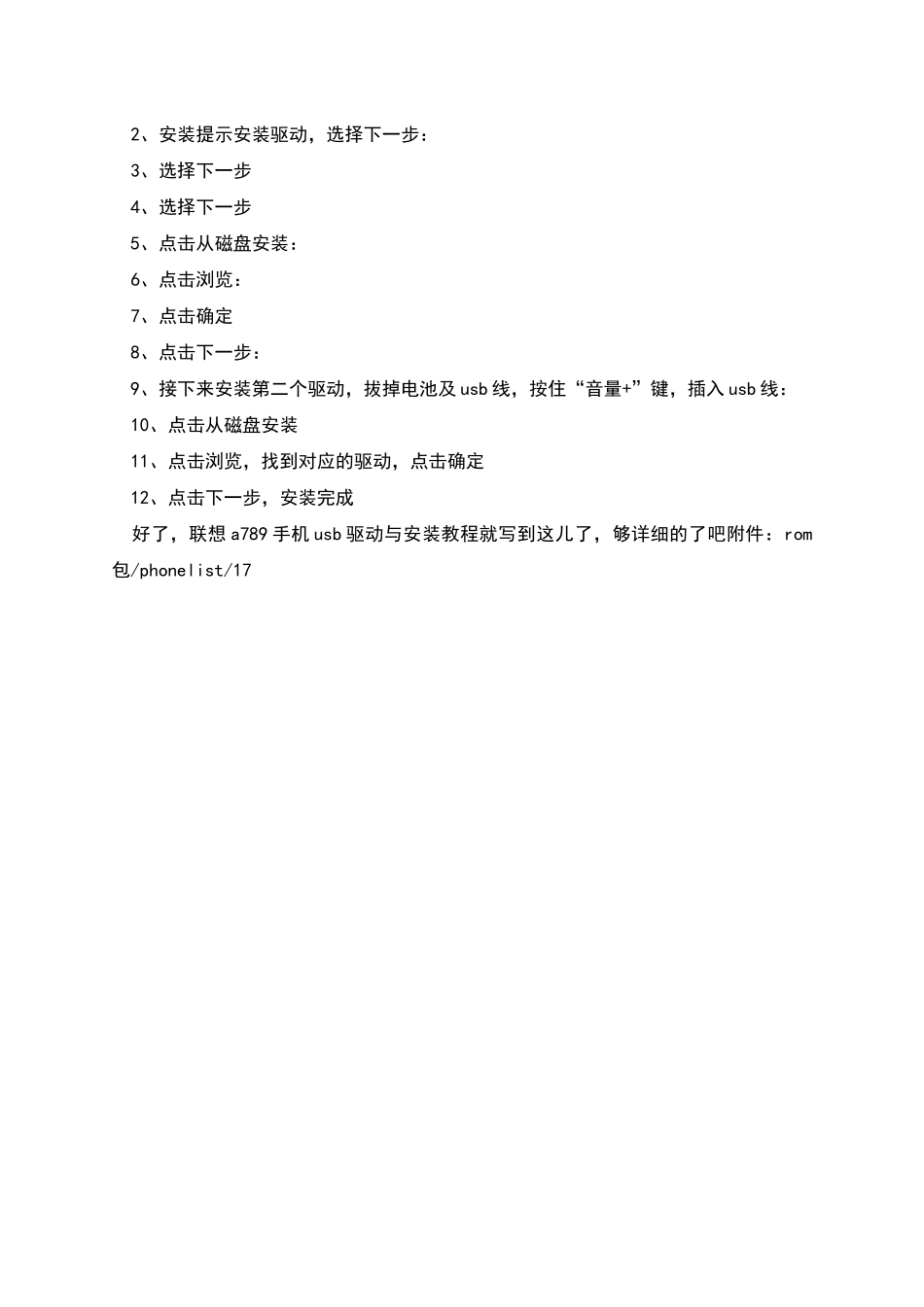 2、安装提示安装驱动，选择下一步：

3、选择下一步

4、选择下一步

5、点击从磁盘安装：

6、点击浏览：

7、点击确定

8、点击下一步：

9、接下来安装第二个驱动，拔掉电池及usb线，按住“音量+”键，插入usb线：

10、点击从磁盘安装

11、点击浏览，找到对应的驱动，点击确定

12、点击下一步，安装完成

好了，联想a789手机usb驱动与安装教程就写到这儿了，够详细的了吧附件：rom包/phonelist/17